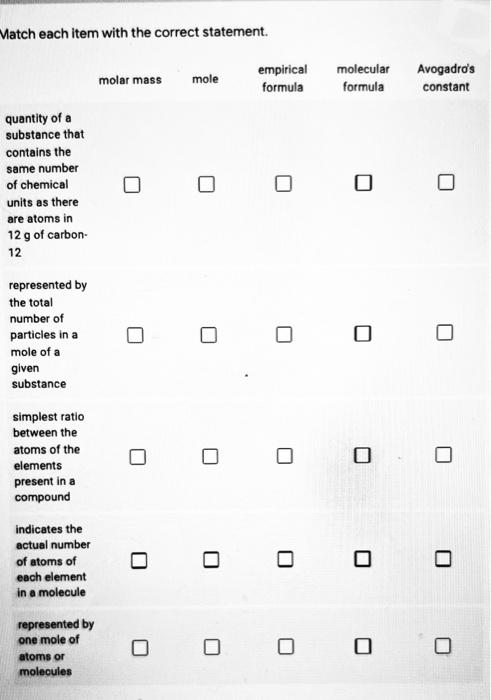 Match each item with the correct statement.

| | molar mass | mole | empirical formula | molecular formula | Avogadro's constant |
|---|---|---|---|---|---|
| quantity of a substance that contains the same number of chemical units as there are atoms in 12 g of carbon-12 | ☐ | ☐ | ☐ | ☐ | ☐ |
| represented by the total number of particles in a mole of a given substance | ☐ | ☐ | ☐ | ☐ | ☐ |
| simplest ratio between the atoms of the elements present in a compound | ☐ | ☐ | ☐ | ☐ | ☐ |
| indicates the actual number of atoms of each element in a molecule | ☐ | ☐ | ☐ | ☐ | ☐ |
| represented by one mole of atoms or molecules | ☐ | ☐ | ☐ | ☐ | ☐ |